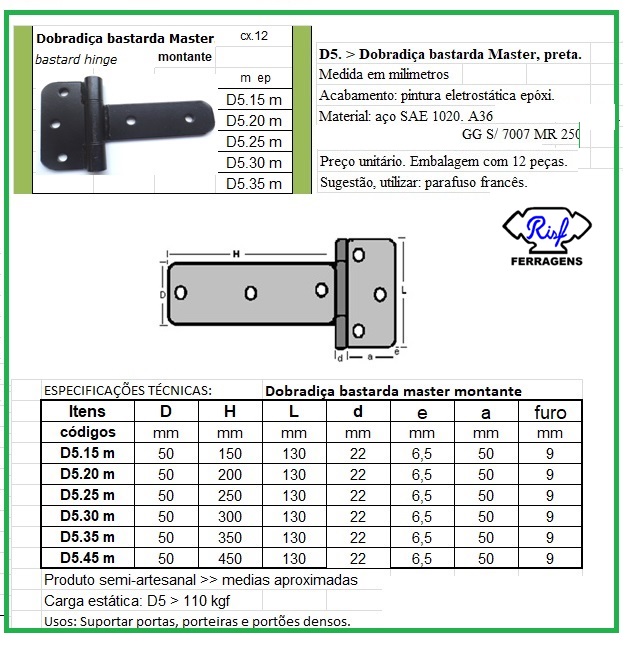 Dobradiça bastarda Master

cx.12

bastard hinge

montante

m ep

D5.15 m

D5.20 m

D5.25 m

D5.30 m

D5.35 m

D5. > Dobradiça bastarda Master, preta.

Medida em milimetros

Acabamento: pintura eletrostática epóxi.

Material: aço SAE 1020. A36

GG S/ 7007 MR 250

Preço unitário. Embalagem com 12 peças.

Sugestão, utilizar: parafuso francês.

Risf

FERRAGENS

H

D

L

d

a

e

ESPECIFICAÇÕES TÉCNICAS:

Dobradiça bastarda master montante

| Itens | D | H | L | d | e | a | furo |
|---|---|---|---|---|---|---|---|
| códigos | mm | mm | mm | mm | mm | mm | mm |
| D5.15 m | 50 | 150 | 130 | 22 | 6,5 | 50 | 9 |
| D5.20 m | 50 | 200 | 130 | 22 | 6,5 | 50 | 9 |
| D5.25 m | 50 | 250 | 130 | 22 | 6,5 | 50 | 9 |
| D5.30 m | 50 | 300 | 130 | 22 | 6,5 | 50 | 9 |
| D5.35 m | 50 | 350 | 130 | 22 | 6,5 | 50 | 9 |
| D5.45 m | 50 | 450 | 130 | 22 | 6,5 | 50 | 9 |

Produto semi-artesanal >> medias aproximadas

Carga estática: D5 > 110 kgf

Usos: Suportar portas, porteiras e portões densos.